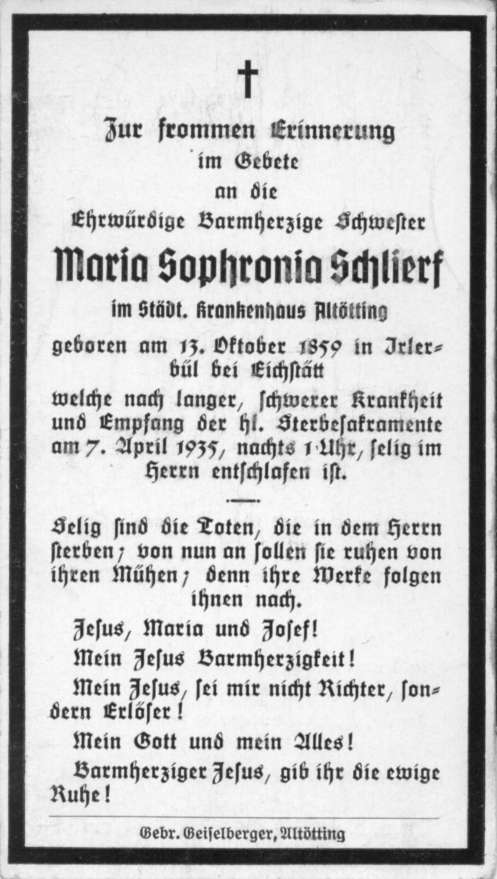 Zur frommen Erinnerung
im Gebete
an die
Ehrwürdige Barmherzige Schwester
Maria Sophronia Schlierf
im Städt. Krankenhaus Altötting

geboren am 13. Oktober 1859 in Irlerbül bei Eichstätt
welche nach langer, schwerer Krankheit und Empfang der hl. Sterbesakramente am 7. April 1935, nachts 1 Uhr, selig im Herrn entschlafen ist.

Selig sind die Toten, die in dem Herrn sterben; von nun an sollen sie ruhen von ihren Mühen; denn ihre Werke folgen ihnen nach.

Jesus, Maria und Josef!
Mein Jesus Barmherzigkeit!
Mein Jesus, sei mir nicht Richter, sondern Erlöser!
Mein Gott und mein Alles!
Barmherziger Jesus, gib ihr die ewige Ruhe!

Gebr. Geiselberger, Altötting